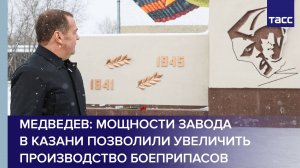 ТАСС

1945

1941

МЕДВЕДЕВ: МОЩНОСТИ ЗАВОДА В КАЗАНИ ПОЗВОЛИЛИ УВЕЛИЧИТЬ ПРОИЗВОДСТВО БОЕПРИПАСОВ